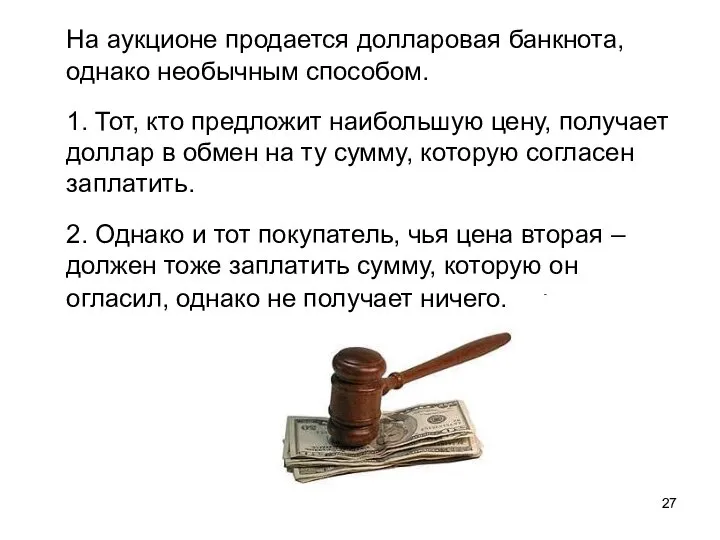 На аукционе продается долларовая банкнота, однако необычным способом.

1. Тот, кто предложит наибольшую цену, получает доллар в обмен на ту сумму, которую согласен заплатить.

2. Однако и тот покупатель, чья цена вторая – должен тоже заплатить сумму, которую он огласил, однако не получает ничего.

27